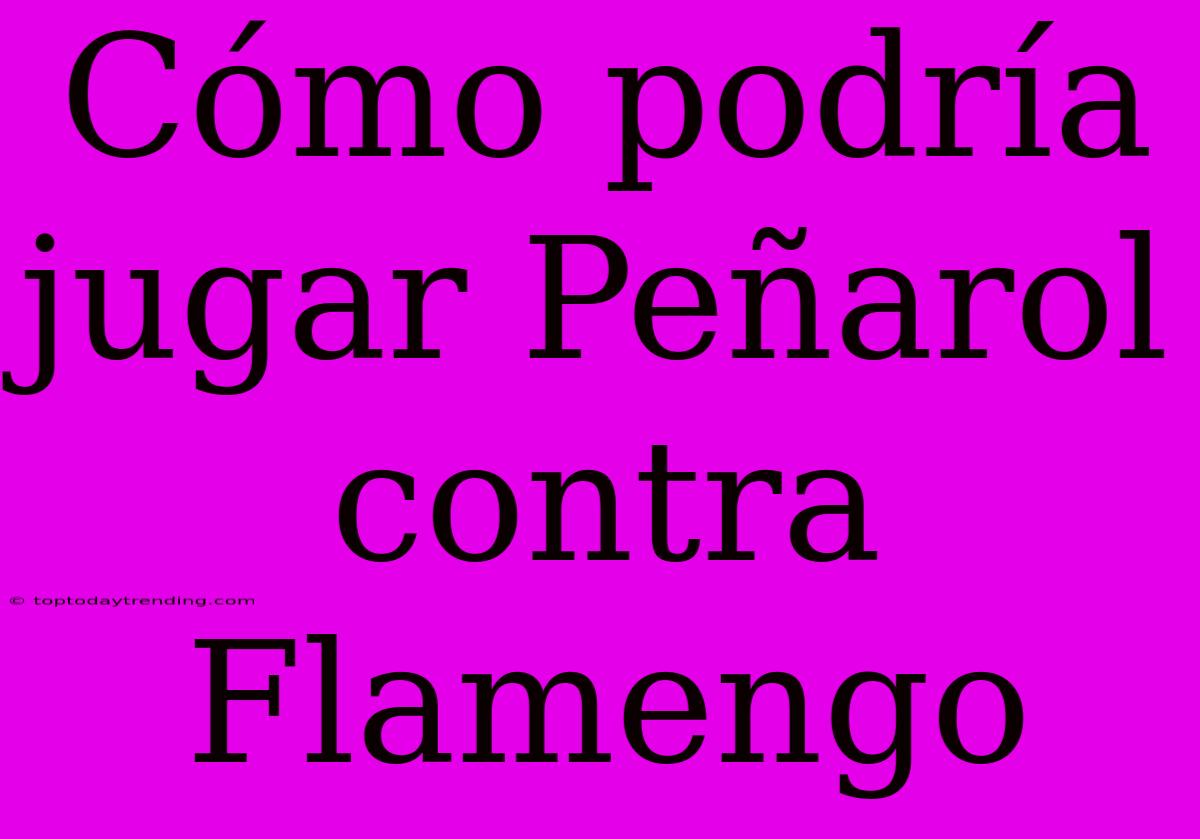 Cómo podría jugar Peñarol contra Flamengo

© toptodaytrending.com